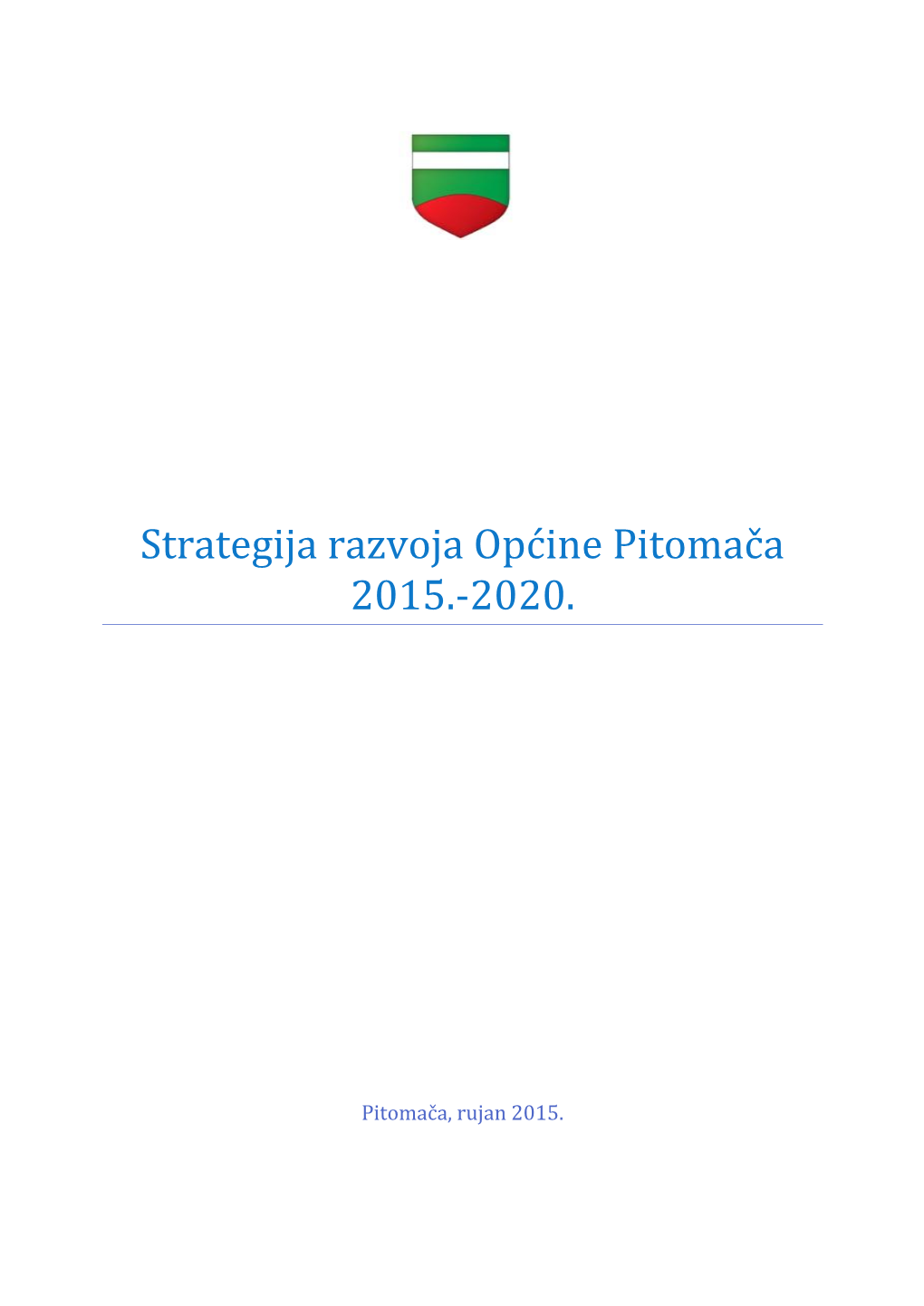 Strategija razvoja Općine Pitomača 2015.-2020.

Pitomača, rujan 2015.